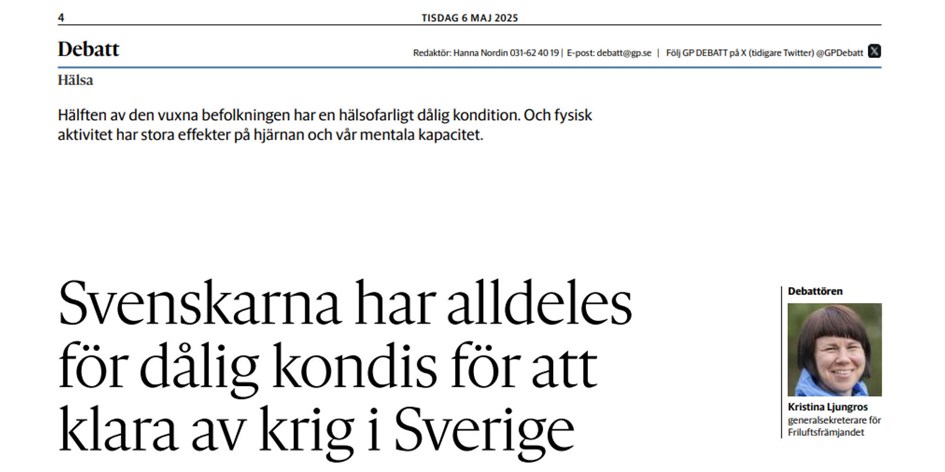 4

TISDAG 6 MAJ 2025

Debatt

Redaktör: Hanna Nordin 031-62 40 19 | E-post: debatt@gp.se | Följ GP DEBATT på X (tidigare Twitter) @GPDebatt

Hälsa

Hälften av den vuxna befolkningen har en hälsofarligt dålig kondition. Och fysisk aktivitet har stora effekter på hjärnan och vår mentala kapacitet.

Svenskarna har alldeles för dålig kondis för att klara av krig i Sverige

Debattören

Kristina Ljungros
generalsekreterare för Friluftsfrämjandet